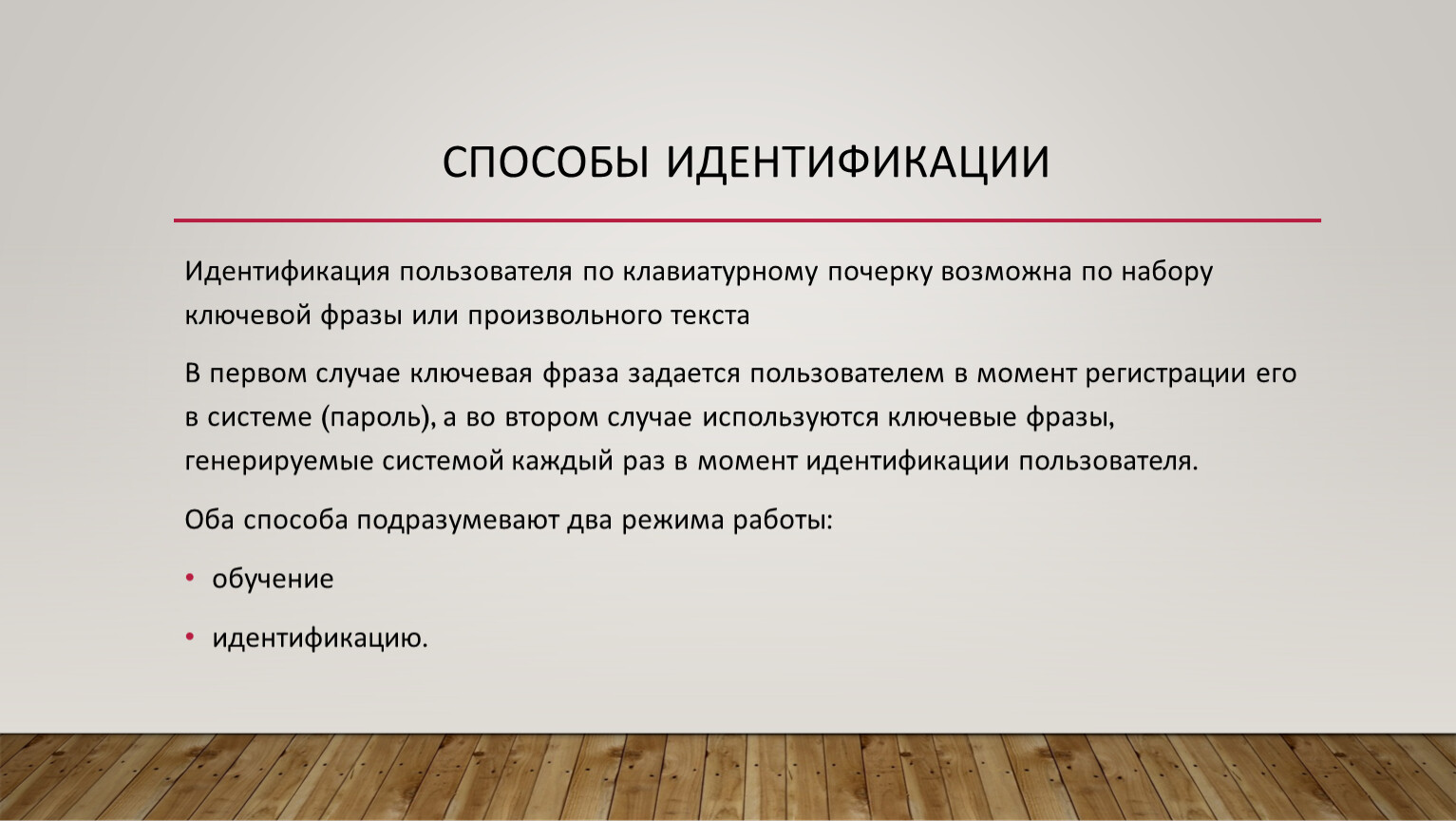 СПОСОБЫ ИДЕНТИФИКАЦИИ

Идентификация пользователя по клавиатурному почерку возможна по набору ключевой фразы или произвольного текста

В первом случае ключевая фраза задается пользователем в момент регистрации его в системе (пароль), а во втором случае используются ключевые фразы, генерируемые системой каждый раз в момент идентификации пользователя.

Оба способа подразумевают два режима работы:

• обучение

• идентификацию.